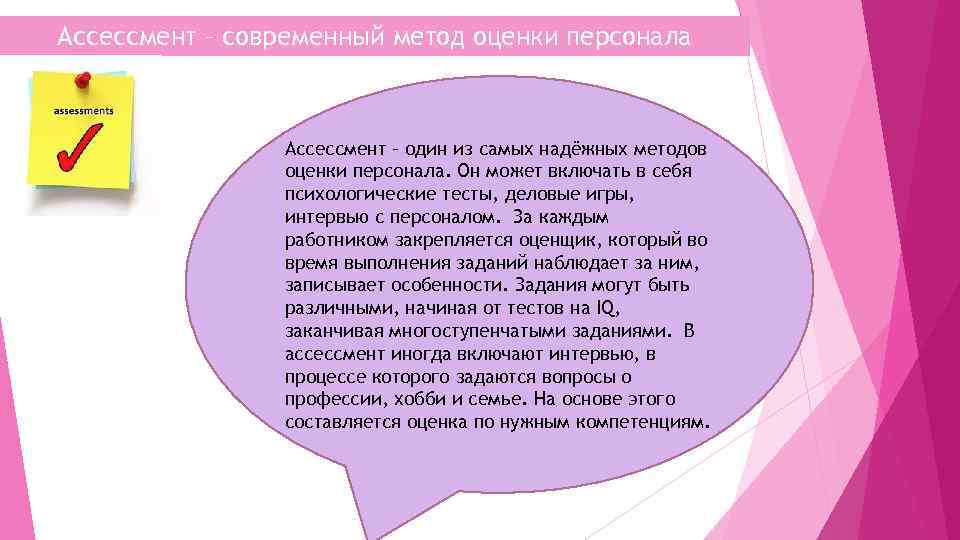 Ассессмент – современный метод оценки персонала

assessments

Ассессмент – один из самых надёжных методов оценки персонала. Он может включать в себя психологические тесты, деловые игры, интервью с персоналом. За каждым работником закрепляется оценщик, который во время выполнения заданий наблюдает за ним, записывает особенности. Задания могут быть различными, начиная от тестов на IQ, заканчивая многоступенчатыми заданиями. В ассессмент иногда включают интервью, в процессе которого задаются вопросы о профессии, хобби и семье. На основе этого составляется оценка по нужным компетенциям.